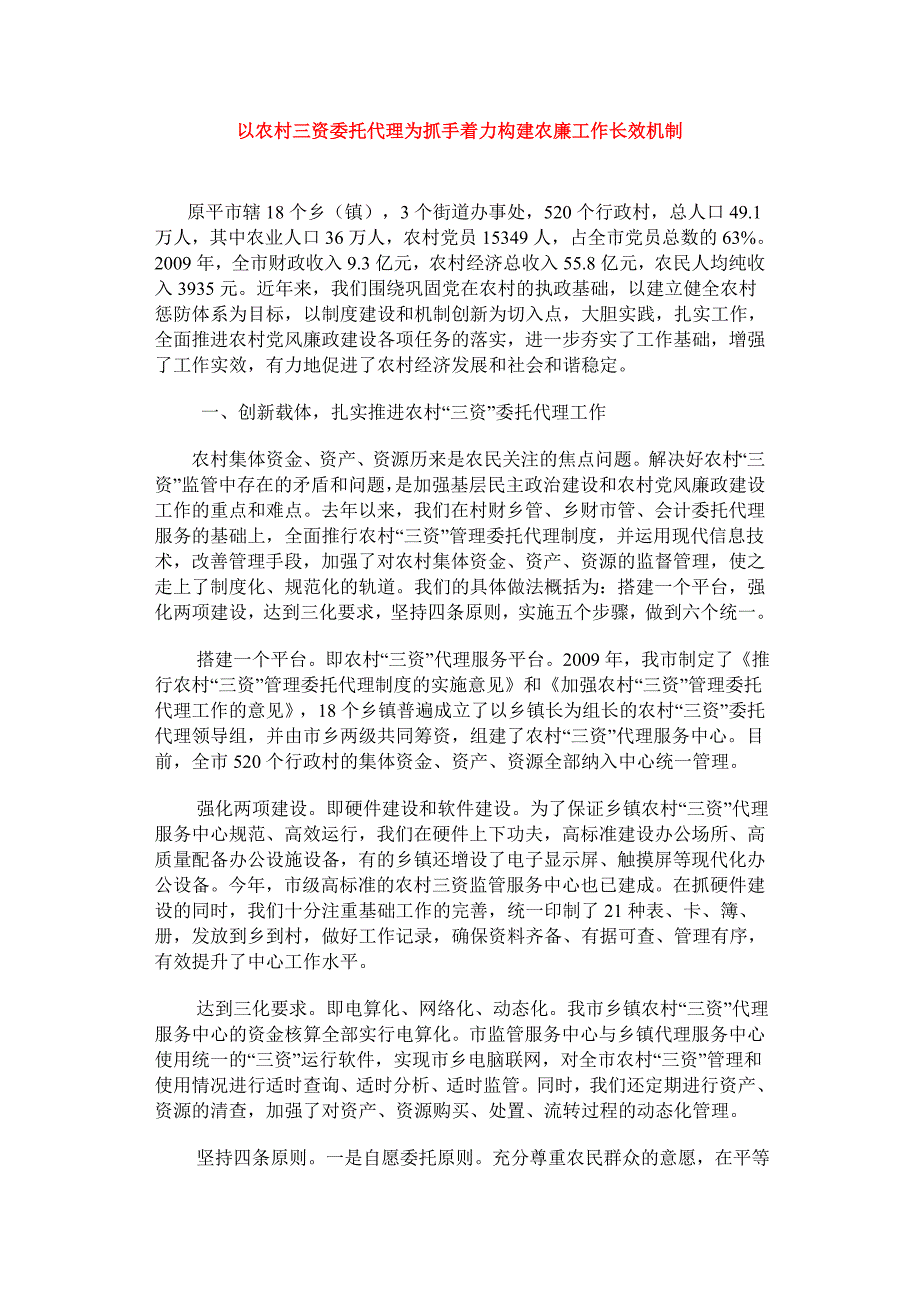 以农村三资委托代理为抓手着力构建农廉工作长效机制

原平市辖 18 个乡（镇），3 个街道办事处，520 个行政村，总人口 49.1 万人，其中农业人口 36 万人，农村党员 15349 人，占全市党员总数的 63%。2009 年，全市财政收入 9.3 亿元，农村经济总收入 55.8 亿元，农民人均纯收入 3935 元。近年来，我们围绕巩固党在农村的执政基础，以建立健全农村惩防体系为目标，以制度建设和机制创新为切入点，大胆实践，扎实工作，全面推进农村党风廉政建设各项任务的落实，进一步夯实了工作基础，增强了工作实效，有力地促进了农村经济发展和社会和谐稳定。

一、创新载体，扎实推进农村“三资”委托代理工作

农村集体资金、资产、资源历来是农民关注的焦点问题。解决好农村“三资”监管中存在的矛盾和问题，是加强基层民主政治建设和农村党风廉政建设工作的重点和难点。去年以来，我们在村财乡管、乡财市管、会计委托代理服务的基础上，全面推行农村“三资”管理委托代理制度，并运用现代信息技术，改善管理手段，加强了对农村集体资金、资产、资源的监督管理，使之走上了制度化、规范化的轨道。我们的具体做法概括为：搭建一个平台，强化两项建设，达到三化要求，坚持四条原则，实施五个步骤，做到六个统一。

搭建一个平台。即农村“三资”代理服务平台。2009 年，我市制定了《推行农村“三资”管理委托代理制度的实施意见》和《加强农村“三资”管理委托代理工作的意见》，18 个乡镇普遍成立了以乡镇长为组长的农村“三资”委托代理领导组，并由市乡两级共同筹资，组建了农村“三资”代理服务中心。目前，全市 520 个行政村的集体资金、资产、资源全部纳入中心统一管理。

强化两项建设。即硬件建设和软件建设。为了保证乡镇农村“三资”代理服务中心规范、高效运行，我们在硬件上下功夫，高标准建设办公场所、高质量配备办公设施设备，有的乡镇还增设了电子显示屏、触摸屏等现代化办公设备。今年，市级高标准的农村三资监管服务中心也已建成。在抓硬件建设的同时，我们十分注重基础工作的完善，统一印制了 21 种表、卡、簿、册，发放到乡到村，做好工作记录，确保资料齐备、有据可查、管理有序，有效提升了中心工作水平。

达到三化要求。即电算化、网络化、动态化。我市乡镇农村“三资”代理服务中心的资金核算全部实行电算化。市监管服务中心与乡镇代理服务中心使用统一的“三资”运行软件，实现市乡电脑联网，对全市农村“三资”管理和使用情况进行适时查询、适时分析、适时监管。同时，我们还定期进行资产、资源的清查，加强了对资产、资源购买、处置、流转过程的动态化管理。

坚持四条原则。一是自愿委托原则。充分尊重农民群众的意愿，在平等